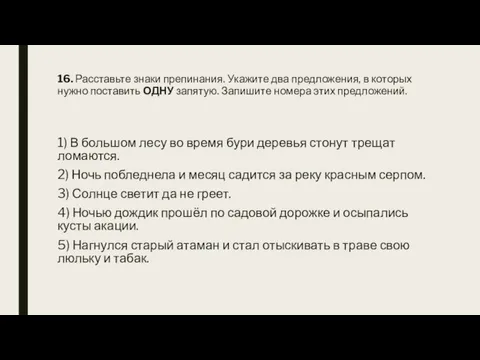 16. Расставьте знаки препинания. Укажите два предложения, в которых нужно поставить ОДНУ запятую. Запишите номера этих предложений.

1) В большом лесу во время бури деревья стонут трещат ломаются.

2) Ночь побледнела и месяц садится за реку красным серпом.

3) Солнце светит да не греет.

4) Ночью дождик прошёл по садовой дорожке и осыпались кусты акации.

5) Нагнулся старый атаман и стал отыскивать в траве свою люльку и табак.